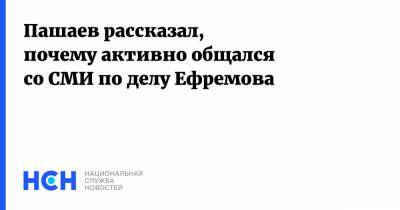 Пашаев рассказал, почему активно общался со СМИ по делу Ефремова

НСН НАЦИОНАЛЬНАЯ СЛУЖБА НОВОСТЕЙ